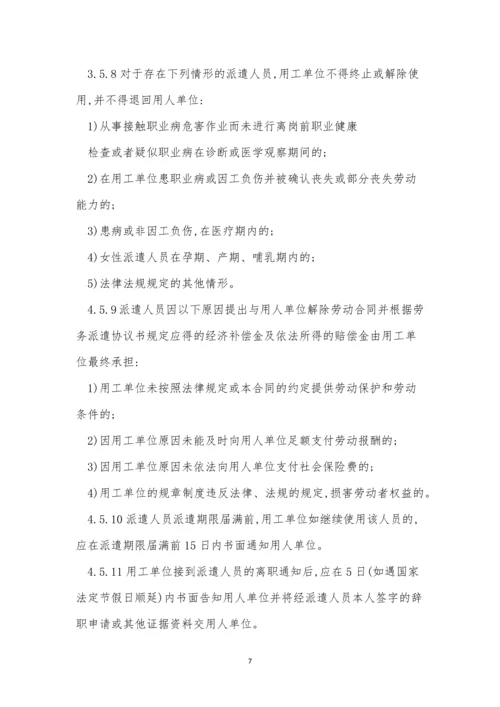 3.5.8 对于存在下列情形的派遣人员,用工单位不得终止或解除使用,并不得退回用人单位:

1)从事接触职业病危害作业而未进行离岗前职业健康

检查或者疑似职业病在诊断或医学观察期间的;

2)在用工单位患职业病或因工负伤并被确认丧失或部分丧失劳动能力的;

3)患病或非因工负伤,在医疗期内的;

4)女性派遣人员在孕期、产期、哺乳期内的;

5)法律法规规定的其他情形。

4.5.9 派遣人员因以下原因提出与用人单位解除劳动合同并根据劳务派遣协议书规定应得的经济补偿金及依法所得的赔偿金由用工单位最终承担:

1)用工单位未按照法律规定或本合同的约定提供劳动保护和劳动条件的;

2)因用工单位原因未能及时向用人单位足额支付劳动报酬的;

3)因用工单位原因未依法向用人单位支付社会保险费的;

4)用工单位的规章制度违反法律、法规的规定,损害劳动者权益的。

4.5.10 派遣人员派遣期限届满前,用工单位如继续使用该人员的,应在派遣期限届满前 15 日内书面通知用人单位。

4.5.11 用工单位接到派遣人员的离职通知后,应在 5 日(如遇国家法定节假日顺延)内书面告知用人单位并将经派遣人员本人签字的辞职申请或其他证据资料交用人单位。

7